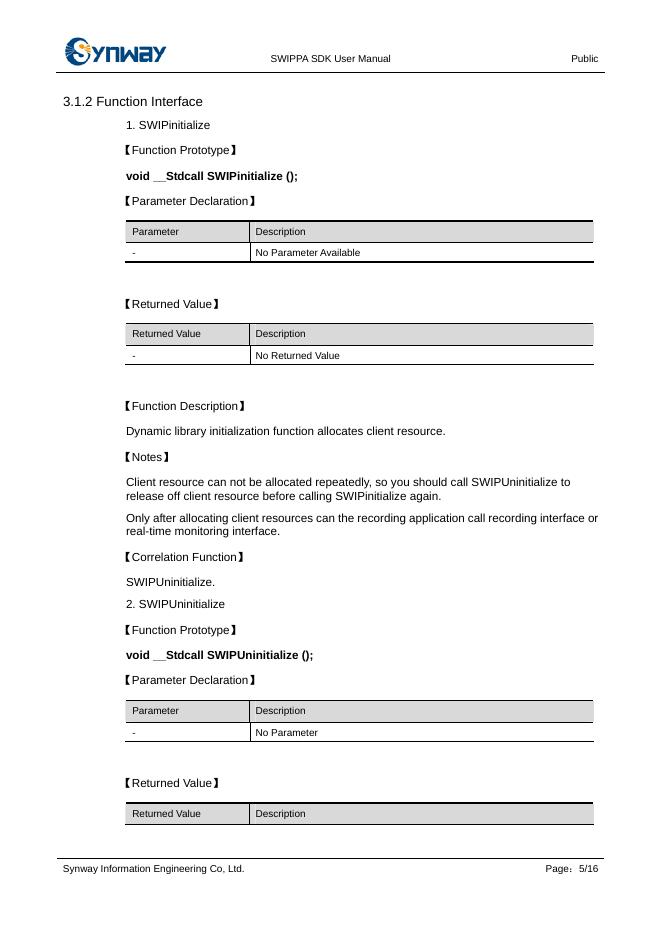 Synway SWIPPA SDK User Manual Public

3.1.2 Function Interface

1. SWIPinitialize

【Function Prototype】

void __Stdcall SWIPinitialize ();

【Parameter Declaration】

| Parameter | Description |
|---|---|
| - | No Parameter Available |

【Returned Value】

| Returned Value | Description |
|---|---|
| - | No Returned Value |

【Function Description】

Dynamic library initialization function allocates client resource.

【Notes】

Client resource can not be allocated repeatedly, so you should call SWIPUninitialize to release off client resource before calling SWIPinitialize again.

Only after allocating client resources can the recording application call recording interface or real-time monitoring interface.

【Correlation Function】

SWIPUninitialize.

2. SWIPUninitialize

【Function Prototype】

void __Stdcall SWIPUninitialize ();

【Parameter Declaration】

| Parameter | Description |
|---|---|
| - | No Parameter |

【Returned Value】

| Returned Value | Description |
|---|---|

Synway Information Engineering Co, Ltd. Page：5/16